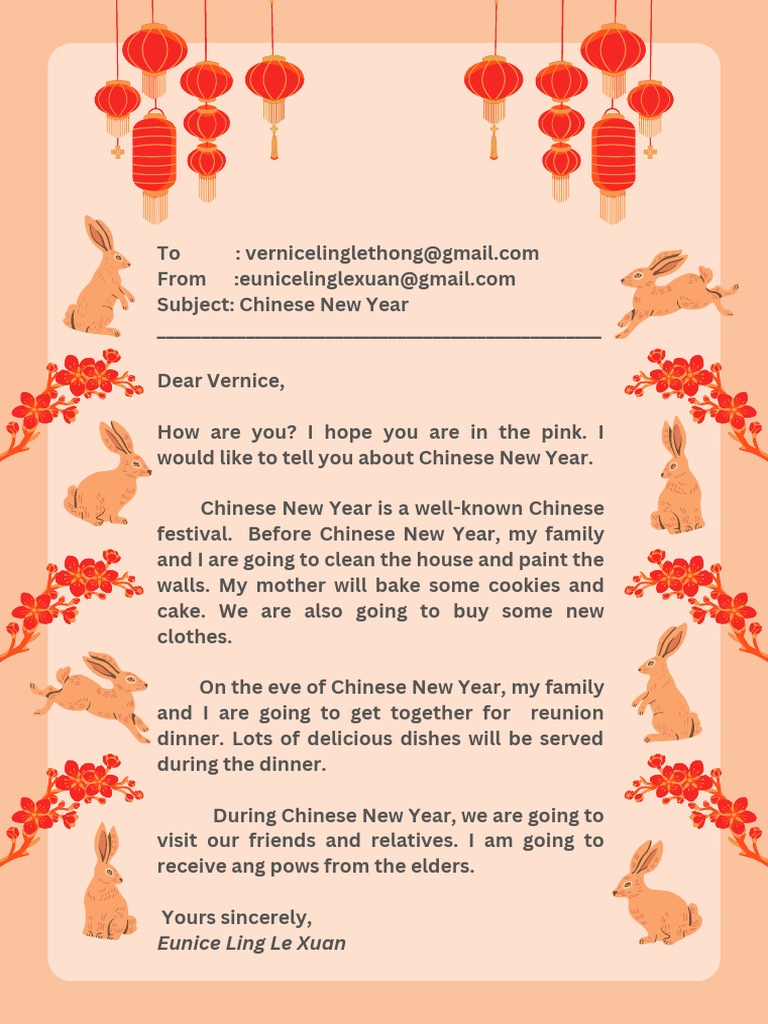 To : vernicelinglethong@gmail.com
From :eunicelinglexuan@gmail.com
Subject: Chinese New Year

Dear Vernice,

How are you? I hope you are in the pink. I would like to tell you about Chinese New Year.

Chinese New Year is a well-known Chinese festival. Before Chinese New Year, my family and I are going to clean the house and paint the walls. My mother will bake some cookies and cake. We are also going to buy some new clothes.

On the eve of Chinese New Year, my family and I are going to get together for reunion dinner. Lots of delicious dishes will be served during the dinner.

During Chinese New Year, we are going to visit our friends and relatives. I am going to receive ang pows from the elders.

Yours sincerely,
Eunice Ling Le Xuan